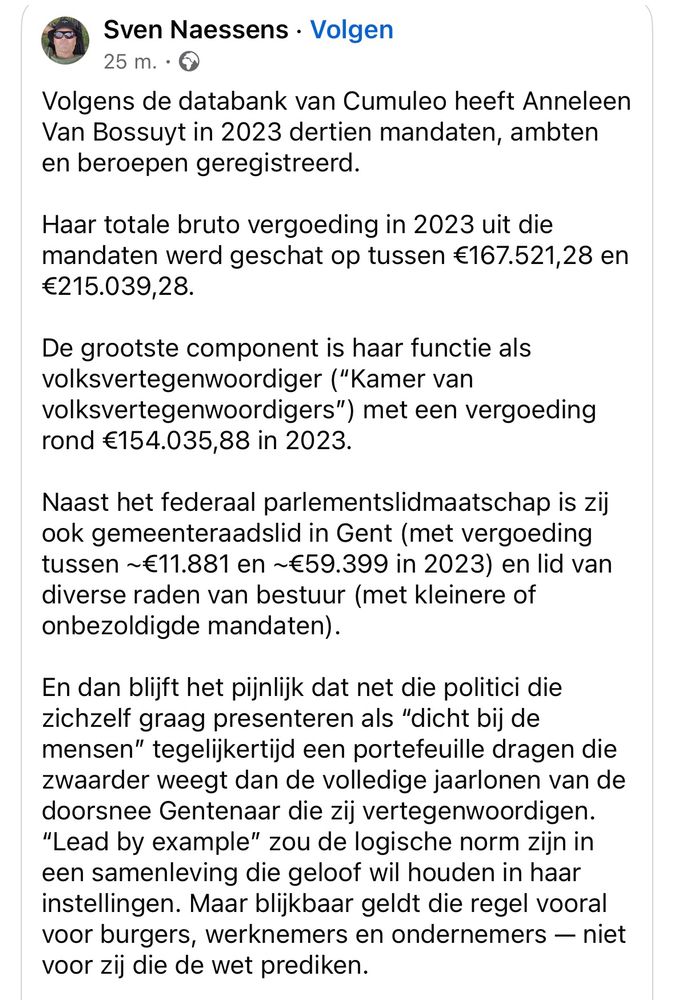 Sven Naessens · Volgen
25 m. ·

Volgens de databank van Cumuleo heeft Anneleen Van Bossuyt in 2023 dertien mandaten, ambten en beroepen geregistreerd.

Haar totale bruto vergoeding in 2023 uit die mandaten werd geschat op tussen €167.521,28 en €215.039,28.

De grootste component is haar functie als volksvertegenwoordiger ("Kamer van volksvertegenwoordigers") met een vergoeding rond €154.035,88 in 2023.

Naast het federaal parlementslidmaatschap is zij ook gemeenteraadslid in Gent (met vergoeding tussen ~€11.881 en ~€59.399 in 2023) en lid van diverse raden van bestuur (met kleinere of onbezoldigde mandaten).

En dan blijft het pijnlijk dat net die politici die zichzelf graag presenteren als "dicht bij de mensen" tegelijkertijd een portefeuille dragen die zwaarder weegt dan de volledige jaarlonen van de doorsnee Gentenaar die zij vertegenwoordigen. "Lead by example" zou de logische norm zijn in een samenleving die geloof wil houden in haar instellingen. Maar blijkbaar geldt die regel vooral voor burgers, werknemers en ondernemers — niet voor zij die de wet prediken.